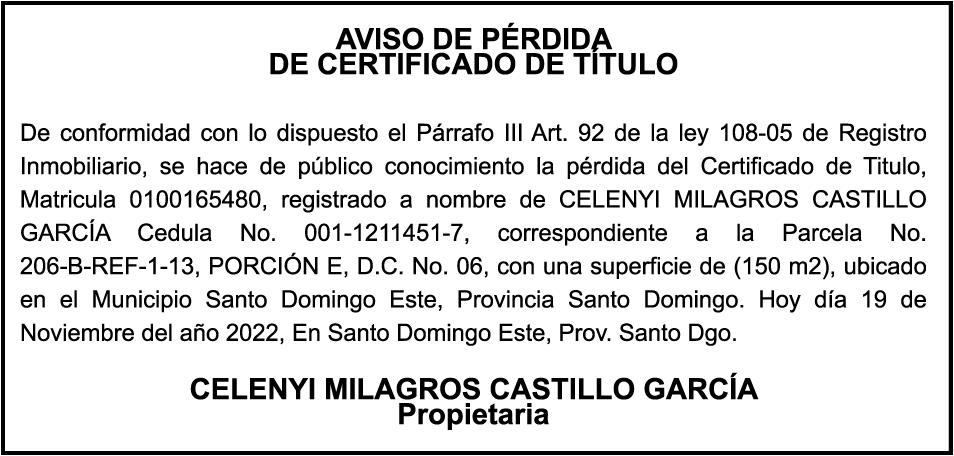 AVISO DE PÉRDIDA
DE CERTIFICADO DE TÍTULO

De conformidad con lo dispuesto el Párrafo III Art. 92 de la ley 108-05 de Registro Inmobiliario, se hace de público conocimiento la pérdida del Certificado de Titulo, Matricula 0100165480, registrado a nombre de CELENYI MILAGROS CASTILLO GARCÍA Cedula No. 001-1211451-7, correspondiente a la Parcela No. 206-B-REF-1-13, PORCIÓN E, D.C. No. 06, con una superficie de (150 m2), ubicado en el Municipio Santo Domingo Este, Provincia Santo Domingo. Hoy día 19 de Noviembre del año 2022, En Santo Domingo Este, Prov. Santo Dgo.

CELENYI MILAGROS CASTILLO GARCÍA
Propietaria